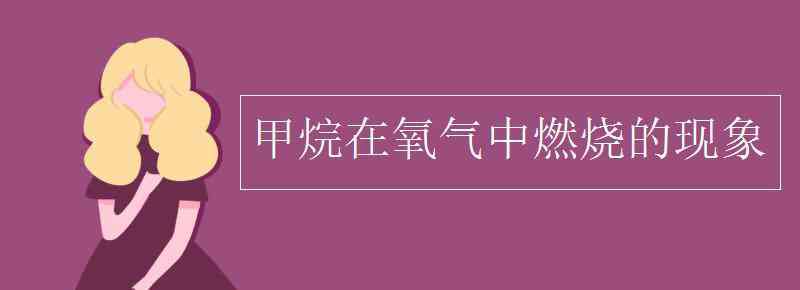 甲烷在氧气中燃烧的现象